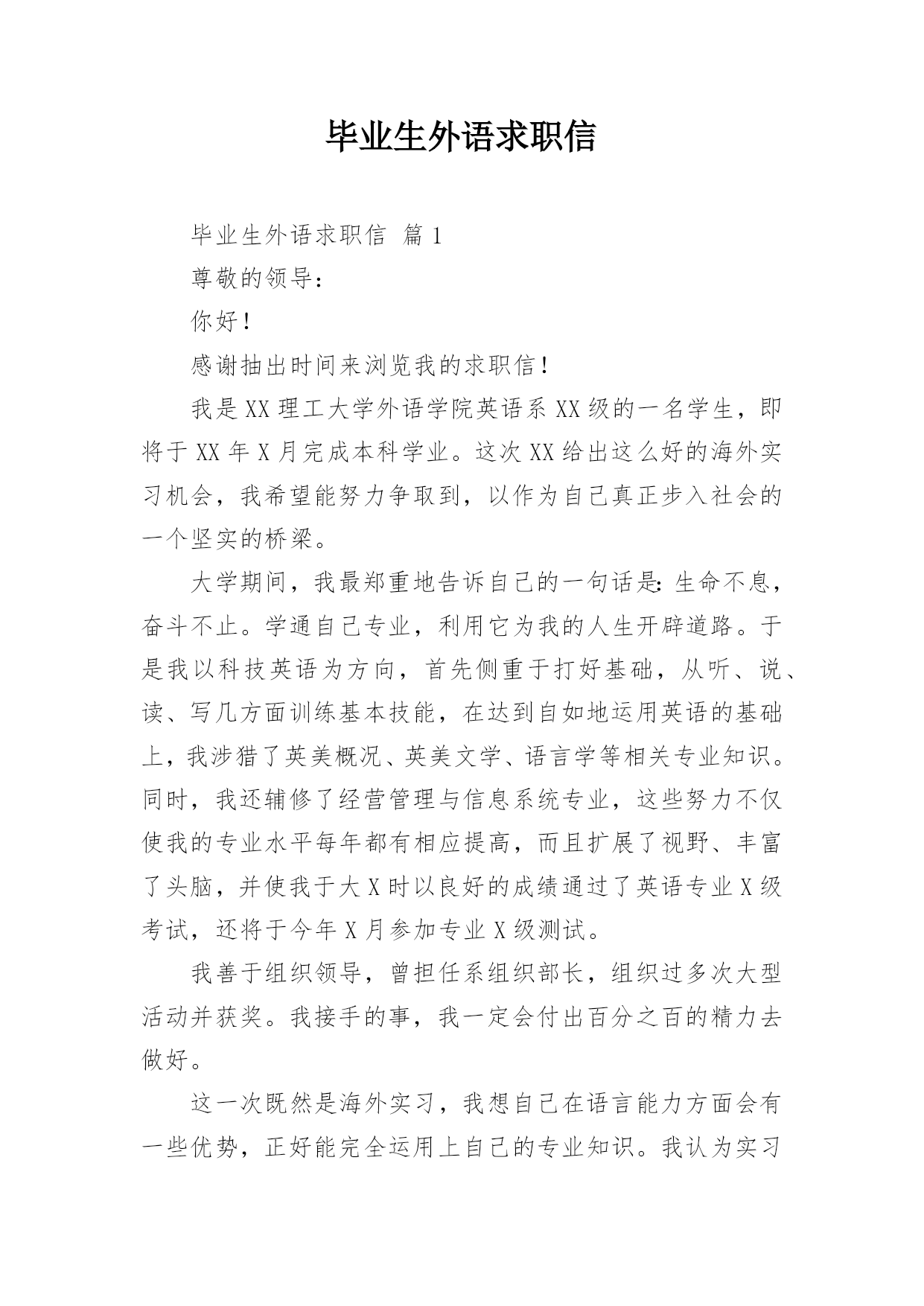 毕业生外语求职信

毕业生外语求职信 篇1

尊敬的领导：

你好！

感谢抽出时间来浏览我的求职信！

我是XX理工大学外语学院英语系XX级的一名学生，即将于XX年X月完成本科学业。这次XX给出这么好的海外实习机会，我希望能努力争取到，以作为自己真正步入社会的一个坚实的桥梁。

大学期间，我最郑重地告诉自己的一句话是：生命不息，奋斗不止。学通自己专业，利用它为我的人生开辟道路。于是我以科技英语为方向，首先侧重于打好基础，从听、说、读、写几方面训练基本技能，在达到自如地运用英语的基础上，我涉猎了英美概况、英美文学、语言学等相关专业知识。同时，我还辅修了经营管理与信息系统专业，这些努力不仅使我的专业水平每年都有相应提高，而且扩展了视野、丰富了头脑，并使我于大X时以良好的成绩通过了英语专业X级考试，还将于今年X月参加专业X级测试。

我善于组织领导，曾担任系组织部长，组织过多次大型活动并获奖。我接手的事，我一定会付出百分之百的精力去做好。

这一次既然是海外实习，我想自己在语言能力方面会有一些优势，正好能完全运用上自己的专业知识。我认为实习